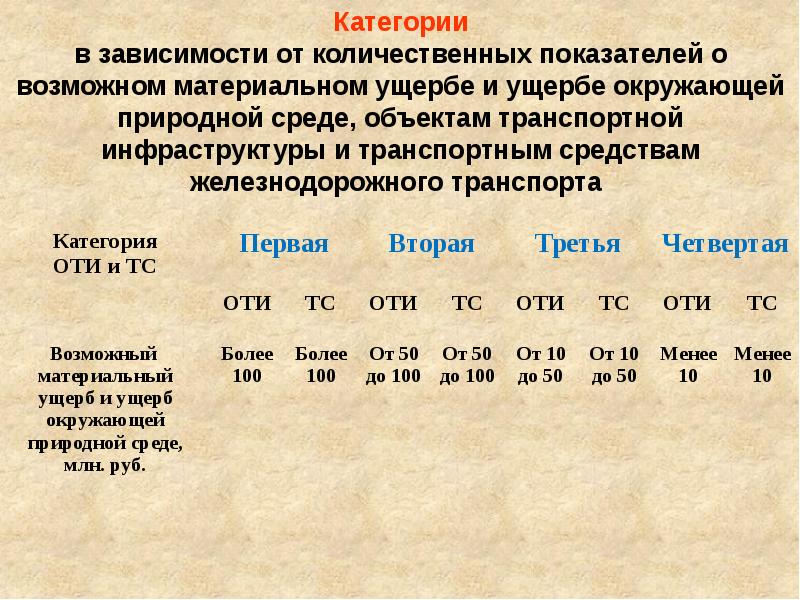 Категории
в зависимости от количественных показателей о возможном материальном ущербе и ущербе окружающей природной среде, объектам транспортной инфраструктуры и транспортным средствам железнодорожного транспорта

| Категория ОТИ и ТС | Первая | | Вторая | | Третья | | Четвертая | |
|---|---|---|---|---|---|---|---|---|
| | ОТИ | ТС | ОТИ | ТС | ОТИ | ТС | ОТИ | ТС |
| Возможный материальный ущерб и ущерб окружающей природной среде, млн. руб. | Более 100 | Более 100 | От 50 до 100 | От 50 до 100 | От 10 до 50 | От 10 до 50 | Менее 10 | Менее 10 |